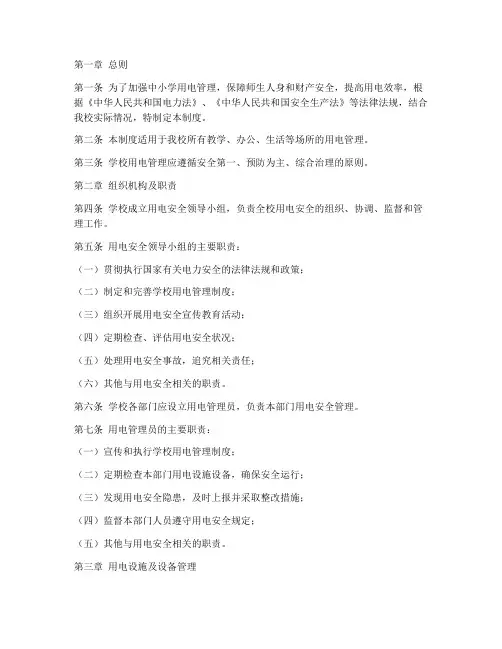 第一章 总则

第一条 为了加强中小学用电管理，保障师生人身和财产安全，提高用电效率，根据《中华人民共和国电力法》、《中华人民共和国安全生产法》等法律法规，结合我校实际情况，特制定本制度。

第二条 本制度适用于我校所有教学、办公、生活等场所的用电管理。

第三条 学校用电管理应遵循安全第一、预防为主、综合治理的原则。

第二章 组织机构及职责

第四条 学校成立用电安全领导小组，负责全校用电安全的组织、协调、监督和管理工作。

第五条 用电安全领导小组的主要职责：

（一）贯彻执行国家有关电力安全的法律法规和政策；

（二）制定和完善学校用电管理制度；

（三）组织开展用电安全宣传教育活动；

（四）定期检查、评估用电安全状况；

（五）处理用电安全事故，追究相关责任；

（六）其他与用电安全相关的职责。

第六条 学校各部门应设立用电管理员，负责本部门用电安全管理。

第七条 用电管理员的主要职责：

（一）宣传和执行学校用电管理制度；

（二）定期检查本部门用电设施设备，确保安全运行；

（三）发现用电安全隐患，及时上报并采取整改措施；

（四）监督本部门人员遵守用电安全规定；

（五）其他与用电安全相关的职责。

第三章 用电设施及设备管理